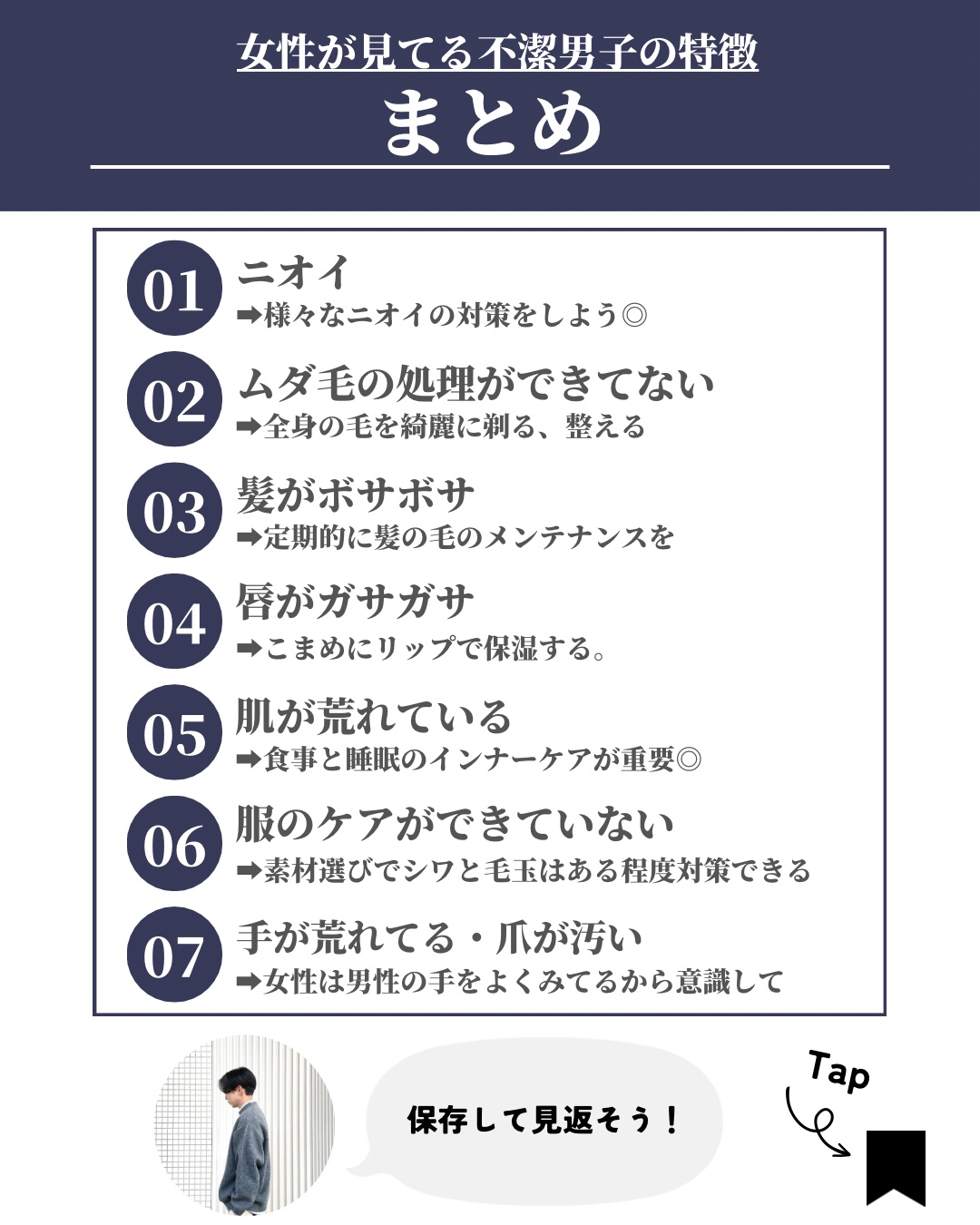 女性が見てる不潔男子の特徴

まとめ

01 ニオイ
➡様々なニオイの対策をしよう◎

02 ムダ毛の処理ができてない
➡全身の毛を綺麗に剃る、整える

03 髪がボサボサ
➡定期的に髪の毛のメンテナンスを

04 唇がガサガサ
➡こまめにリップで保湿する。

05 肌が荒れている
➡食事と睡眠のインナーケアが重要◎

06 服のケアができていない
➡素材選びでシワと毛玉はある程度対策できる

07 手が荒れてる・爪が汚い
➡女性は男性の手をよくみてるから意識して

保存して見返そう！

Tap